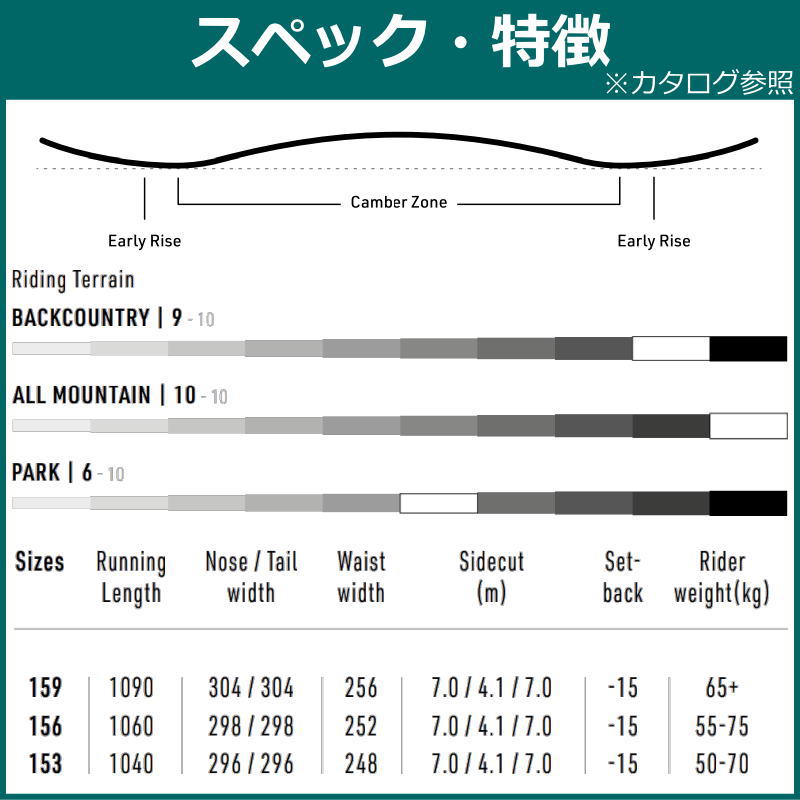 スペック・特徴
※カタログ参照

Camber Zone

Early Rise

Early Rise

Riding Terrain

BACKCOUNTRY | 9 - 10

ALL MOUNTAIN | 10 - 10

PARK | 6 - 10

| Sizes | Running Length | Nose / Tail width | Waist width | Sidecut (m) | Set-back | Rider weight(kg) |
|---|---|---|---|---|---|---|
| 159 | 1090 | 304 / 304 | 256 | 7.0 / 4.1 / 7.0 | -15 | 65+ |
| 156 | 1060 | 298 / 298 | 252 | 7.0 / 4.1 / 7.0 | -15 | 55-75 |
| 153 | 1040 | 296 / 296 | 248 | 7.0 / 4.1 / 7.0 | -15 | 50-70 |